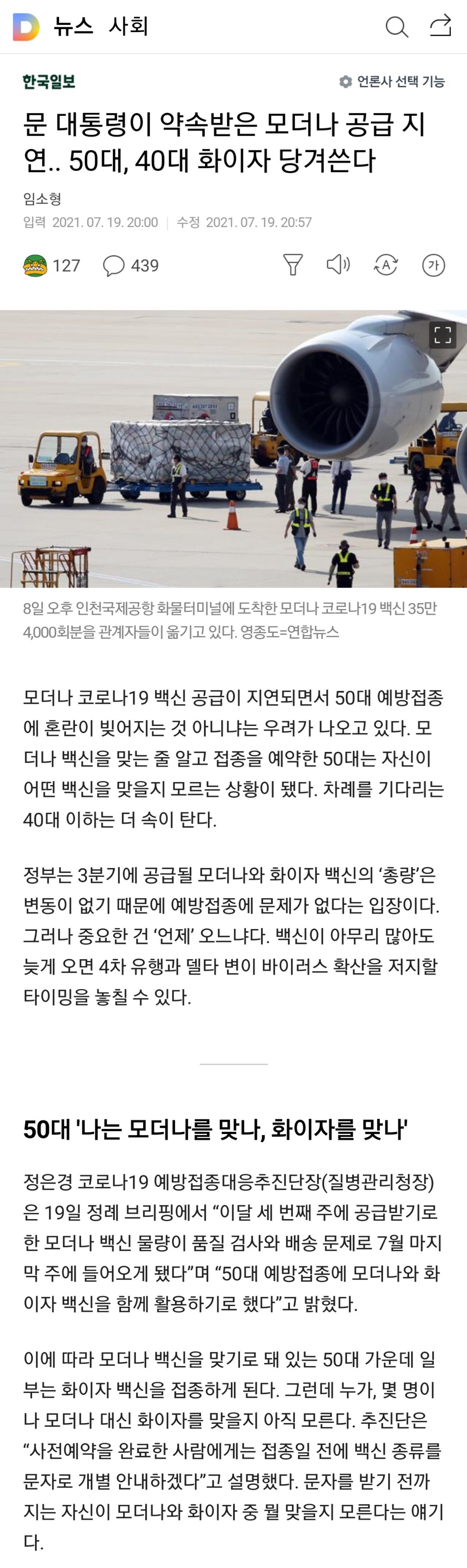 D 뉴스 사회

한국일보

언론사 선택 기능

문 대통령이 약속받은 모더나 공급 지연.. 50대, 40대 화이자 당겨쓴다

임소형

입력 2021. 07. 19. 20:00 | 수정 2021. 07. 19. 20:57

127 439

가

8일 오후 인천국제공항 화물터미널에 도착한 모더나 코로나19 백신 35만 4,000회분을 관계자들이 옮기고 있다. 영종도=연합뉴스

모더나 코로나19 백신 공급이 지연되면서 50대 예방접종에 혼란이 빚어지는 것 아니냐는 우려가 나오고 있다. 모더나 백신을 맞는 줄 알고 접종을 예약한 50대는 자신이 어떤 백신을 맞을지 모르는 상황이 됐다. 차례를 기다리는 40대 이하는 더 속이 탄다.

정부는 3분기에 공급될 모더나와 화이자 백신의 ‘총량’은 변동이 없기 때문에 예방접종에 문제가 없다는 입장이다. 그러나 중요한 건 ‘언제’ 오느냐다. 백신이 아무리 많아도 늦게 오면 4차 유행과 델타 변이 바이러스 확산을 저지할 타이밍을 놓칠 수 있다.

50대 '나는 모더나를 맞나, 화이자를 맞나'

정은경 코로나19 예방접종대응추진단장(질병관리청장)은 19일 정례 브리핑에서 “이달 세 번째 주에 공급받기로 한 모더나 백신 물량이 품질 검사와 배송 문제로 7월 마지막 주에 들어오게 됐다”며 “50대 예방접종에 모더나와 화이자 백신을 함께 활용하기로 했다”고 밝혔다.

이에 따라 모더나 백신을 맞기로 돼 있는 50대 가운데 일부는 화이자 백신을 접종하게 된다. 그런데 누가, 몇 명이나 모더나 대신 화이자를 맞을지 아직 모른다. 추진단은 “사전예약을 완료한 사람에게는 접종일 전에 백신 종류를 문자로 개별 안내하겠다”고 설명했다. 문자를 받기 전까지는 자신이 모더나와 화이자 중 뭘 맞을지 모른다는 얘기다.